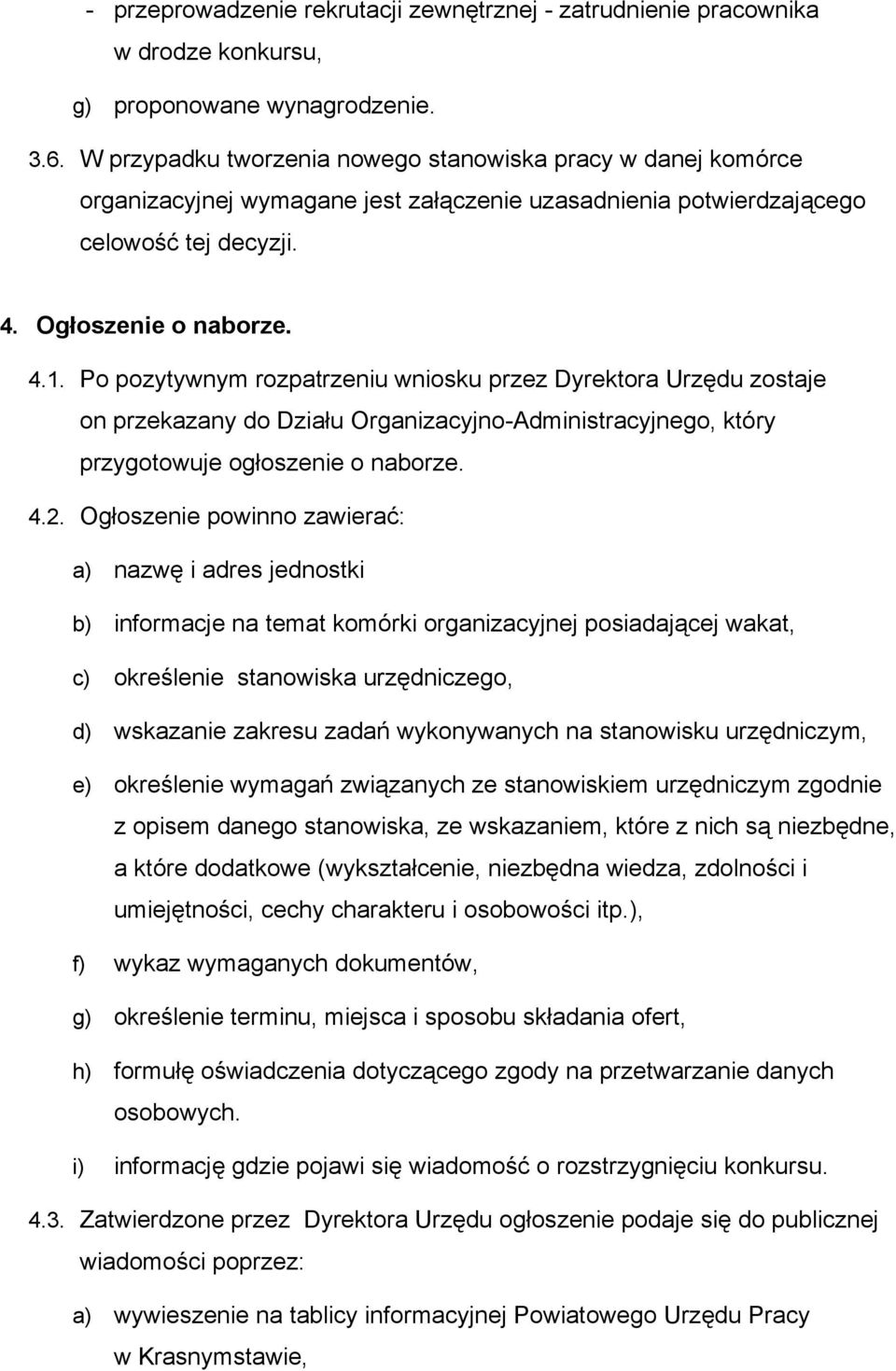 - przeprowadzenie rekrutacji zewnętrznej - zatrudnienie pracownika w drodze konkursu,

g) proponowane wynagrodzenie.

3.6. W przypadku tworzenia nowego stanowiska pracy w danej komórce organizacyjnej wymagane jest załączenie uzasadnienia potwierdzającego celowość tej decyzji.

4. Ogłoszenie o naborze.

4.1. Po pozytywnym rozpatrzeniu wniosku przez Dyrektora Urzędu zostaje on przekazany do Działu Organizacyjno-Administracyjnego, który przygotowuje ogłoszenie o naborze.

4.2. Ogłoszenie powinno zawierać:

a) nazwę i adres jednostki

b) informacje na temat komórki organizacyjnej posiadającej wakat,

c) określenie stanowiska urzędniczego,

d) wskazanie zakresu zadań wykonywanych na stanowisku urzędniczym,

e) określenie wymagań związanych ze stanowiskiem urzędniczym zgodnie z opisem danego stanowiska, ze wskazaniem, które z nich są niezbędne, a które dodatkowe (wykształcenie, niezbędna wiedza, zdolności i umiejętności, cechy charakteru i osobowości itp.),

f) wykaz wymaganych dokumentów,

g) określenie terminu, miejsca i sposobu składania ofert,

h) formułę oświadczenia dotyczącego zgody na przetwarzanie danych osobowych.

i) informację gdzie pojawi się wiadomość o rozstrzygnięciu konkursu.

4.3. Zatwierdzone przez Dyrektora Urzędu ogłoszenie podaje się do publicznej wiadomości poprzez:

a) wywieszenie na tablicy informacyjnej Powiatowego Urzędu Pracy w Krasnymstawie,